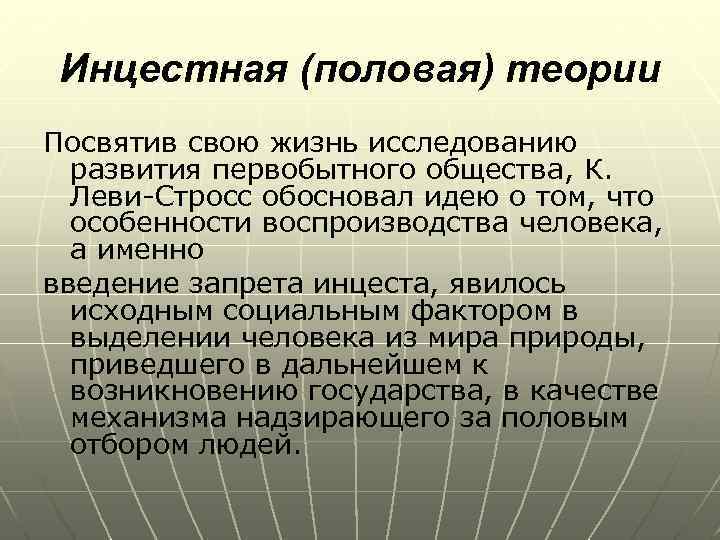 Инцестная (половая) теории

Посвятив свою жизнь исследованию развития первобытного общества, К. Леви-Стросс обосновал идею о том, что особенности воспроизводства человека, а именно

введение запрета инцеста, явилось исходным социальным фактором в выделении человека из мира природы, приведшего в дальнейшем к возникновению государства, в качестве механизма надзирающего за половым отбором людей.